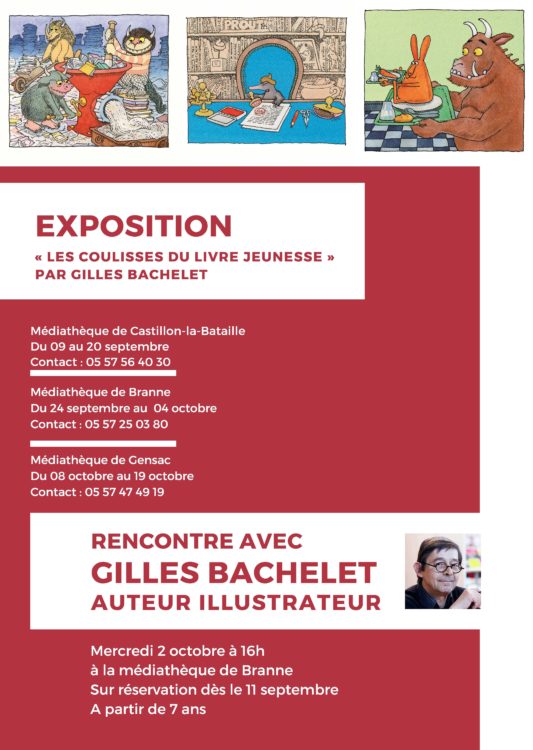 PROUT

EXPOSITION

« LES COULISSES DU LIVRE JEUNESSE »
PAR GILLES BACHELET

Médiathèque de Castillon-la-Bataille
Du 09 au 20 septembre
Contact : 05 57 56 40 30

Médiathèque de Branne
Du 24 septembre au 04 octobre
Contact : 05 57 25 03 80

Médiathèque de Gensac
Du 08 octobre au 19 octobre
Contact : 05 57 47 49 19

RENCONTRE AVEC
GILLES BACHELET
AUTEUR ILLUSTRATEUR

Mercredi 2 octobre à 16h
à la médiathèque de Branne
Sur réservation dès le 11 septembre
A partir de 7 ans